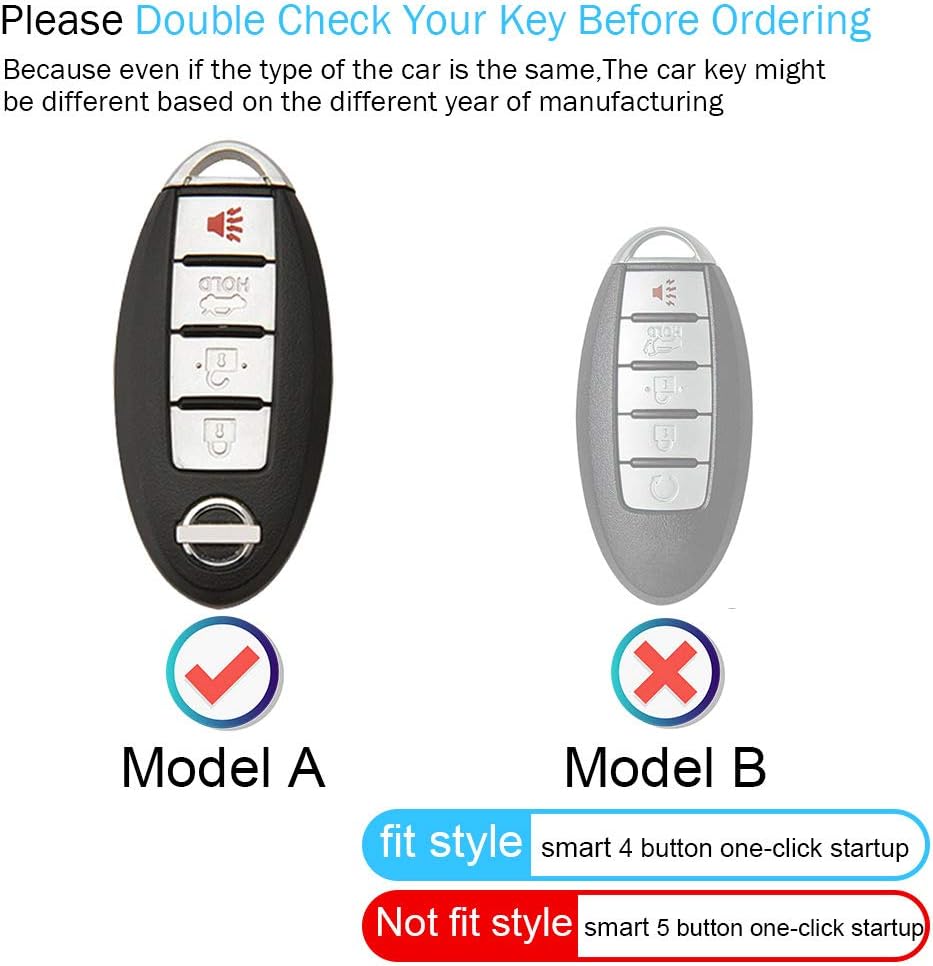 Please Double Check Your Key Before Ordering

Because even if the type of the car is the same,The car key might be different based on the different year of manufacturing

HOLD

HOLD

Model A

Model B

fit style smart 4 button one-click startup

Not fit style smart 5 button one-click startup